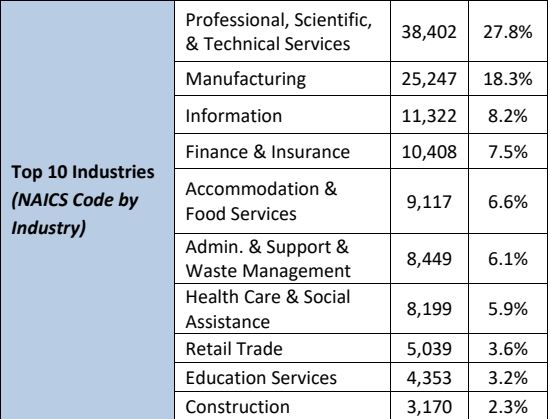 | Top 10 Industries (NAICS Code by Industry) | Professional, Scientific, & Technical Services | 38,402 | 27.8% |
|---|---|---|---|
| | Manufacturing | 25,247 | 18.3% |
| | Information | 11,322 | 8.2% |
| | Finance & Insurance | 10,408 | 7.5% |
| | Accommodation & Food Services | 9,117 | 6.6% |
| | Admin. & Support & Waste Management | 8,449 | 6.1% |
| | Health Care & Social Assistance | 8,199 | 5.9% |
| | Retail Trade | 5,039 | 3.6% |
| | Education Services | 4,353 | 3.2% |
| | Construction | 3,170 | 2.3% |